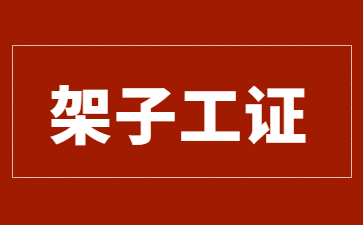 架子工证